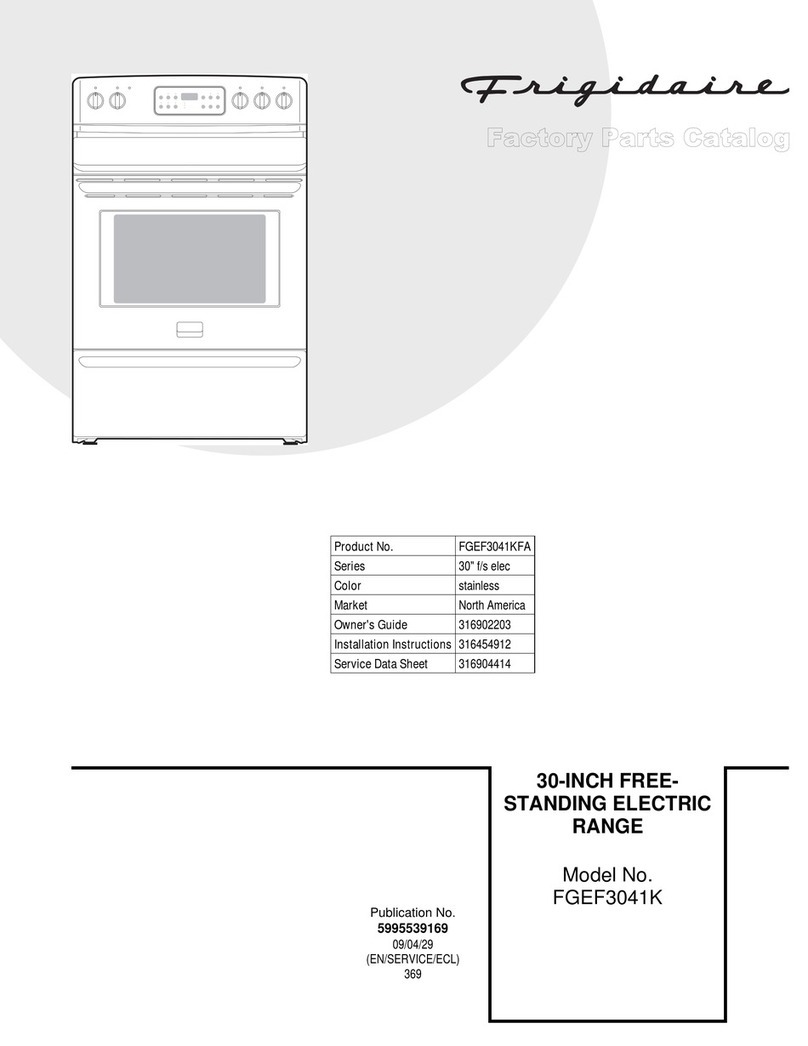 Frigidaire

Factory Parts Catalog

| Product No. | FGEF3041KFA |
|---|---|
| Series | 30" f/s elec |
| Color | stainless |
| Market | North America |
| Owner's Guide | 316902203 |
| Installation Instructions | 316454912 |
| Service Data Sheet | 316904414 |

30-INCH FREE-STANDING ELECTRIC RANGE

Model No.
FGEF3041K

Publication No.
5995539169
09/04/29
(EN/SERVICE/ECL)
369